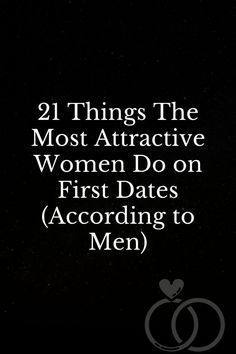 21 Things The Most Attractive Women Do on First Dates (According to Men)